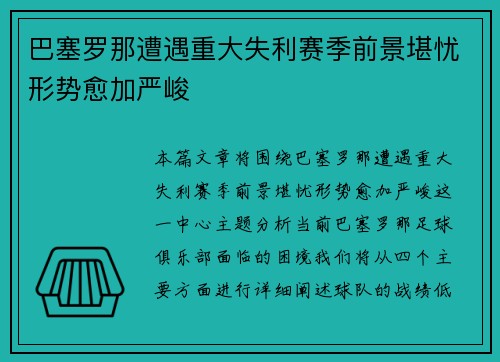 巴塞罗那遭遇重大失利赛季前景堪忧形势愈加严峻

本篇文章将围绕巴塞罗那遭遇重大失利赛季前景堪忧形势愈加严峻这一中心主题分析当前巴塞罗那足球俱乐部面临的困境我们将从四个主要方面进行详细阐述球队的战绩低